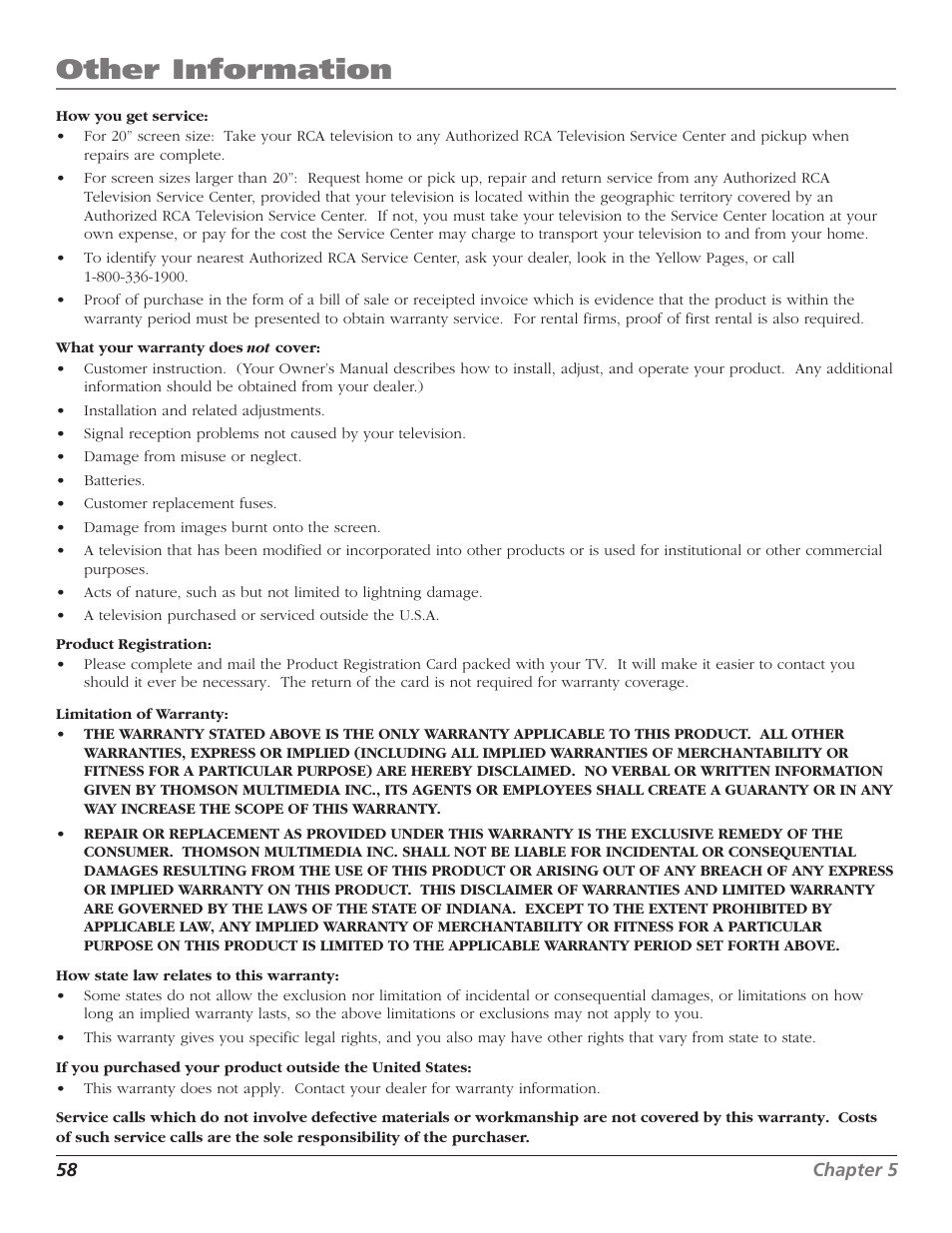 Other Information

How you get service:

• For 20" screen size: Take your RCA television to any Authorized RCA Television Service Center and pickup when repairs are complete.

• For screen sizes larger than 20": Request home or pick up, repair and return service from any Authorized RCA Television Service Center, provided that your television is located within the geographic territory covered by an Authorized RCA Television Service Center. If not, you must take your television to the Service Center location at your own expense, or pay for the cost the Service Center may charge to transport your television to and from your home.

• To identify your nearest Authorized RCA Service Center, ask your dealer, look in the Yellow Pages, or call 1-800-336-1900.

• Proof of purchase in the form of a bill of sale or receipted invoice which is evidence that the product is within the warranty period must be presented to obtain warranty service. For rental firms, proof of first rental is also required.

What your warranty does not cover:

• Customer instruction. (Your Owner's Manual describes how to install, adjust, and operate your product. Any additional information should be obtained from your dealer.)

• Installation and related adjustments.

• Signal reception problems not caused by your television.

• Damage from misuse or neglect.

• Batteries.

• Customer replacement fuses.

• Damage from images burnt onto the screen.

• A television that has been modified or incorporated into other products or is used for institutional or other commercial purposes.

• Acts of nature, such as but not limited to lightning damage.

• A television purchased or serviced outside the U.S.A.

Product Registration:

• Please complete and mail the Product Registration Card packed with your TV. It will make it easier to contact you should it ever be necessary. The return of the card is not required for warranty coverage.

Limitation of Warranty:

• THE WARRANTY STATED ABOVE IS THE ONLY WARRANTY APPLICABLE TO THIS PRODUCT. ALL OTHER WARRANTIES, EXPRESS OR IMPLIED (INCLUDING ALL IMPLIED WARRANTIES OF MERCHANTABILITY OR FITNESS FOR A PARTICULAR PURPOSE) ARE HEREBY DISCLAIMED. NO VERBAL OR WRITTEN INFORMATION GIVEN BY THOMSON MULTIMEDIA INC., ITS AGENTS OR EMPLOYEES SHALL CREATE A GUARANTY OR IN ANY WAY INCREASE THE SCOPE OF THIS WARRANTY.

• REPAIR OR REPLACEMENT AS PROVIDED UNDER THIS WARRANTY IS THE EXCLUSIVE REMEDY OF THE CONSUMER. THOMSON MULTIMEDIA INC. SHALL NOT BE LIABLE FOR INCIDENTAL OR CONSEQUENTIAL DAMAGES RESULTING FROM THE USE OF THIS PRODUCT OR ARISING OUT OF ANY BREACH OF ANY EXPRESS OR IMPLIED WARRANTY ON THIS PRODUCT. THIS DISCLAIMER OF WARRANTIES AND LIMITED WARRANTY ARE GOVERNED BY THE LAWS OF THE STATE OF INDIANA. EXCEPT TO THE EXTENT PROHIBITED BY APPLICABLE LAW, ANY IMPLIED WARRANTY OF MERCHANTABILITY OR FITNESS FOR A PARTICULAR PURPOSE ON THIS PRODUCT IS LIMITED TO THE APPLICABLE WARRANTY PERIOD SET FORTH ABOVE.

How state law relates to this warranty:

• Some states do not allow the exclusion nor limitation of incidental or consequential damages, or limitations on how long an implied warranty lasts, so the above limitations or exclusions may not apply to you.

• This warranty gives you specific legal rights, and you also may have other rights that vary from state to state.

If you purchased your product outside the United States:

• This warranty does not apply. Contact your dealer for warranty information.

Service calls which do not involve defective materials or workmanship are not covered by this warranty. Costs of such service calls are the sole responsibility of the purchaser.

58 Chapter 5